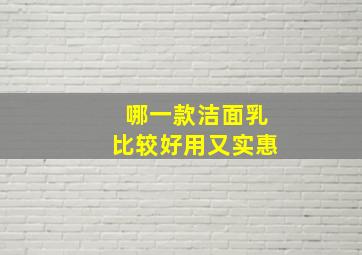 哪一款洁面乳
比较好用又实惠